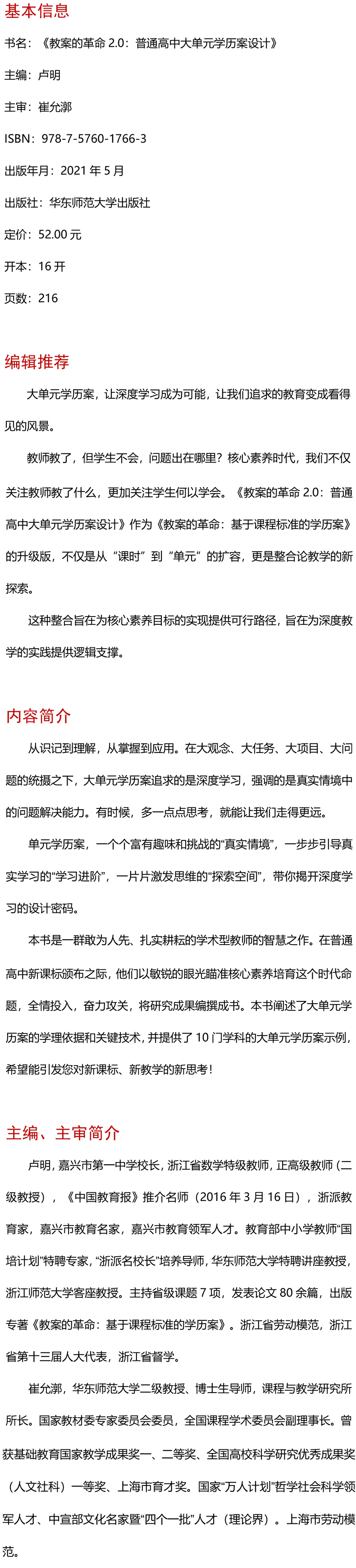 基本信息

书名：《教案的革命2.0：普通高中大单元学历案设计》

主编：卢明

主审：崔允漷

ISBN：978-7-5760-1766-3

出版年月：2021年5月

出版社：华东师范大学出版社

定价：52.00元

开本：16开

页数：216

编辑推荐

大单元学历案，让深度学习成为可能，让我们追求的教育变成看得见的风景。

教师教了，但学生不会，问题出在哪里？核心素养时代，我们不仅关注教师教了什么，更加关注学生何以学会。《教案的革命2.0：普通高中大单元学历案设计》作为《教案的革命：基于课程标准的学历案》的升级版，不仅是从“课时”到“单元”的扩容，更是整合论教学的新探索。

这种整合旨在为核心素养目标的实现提供可行路径，旨在为深度教学的实践提供逻辑支撑。

内容简介

从识记到理解，从掌握到应用。在大观念、大任务、大项目、大问题的统摄之下，大单元学历案追求的是深度学习，强调的是真实情境中的问题解决能力。有时候，多一点点思考，就能让我们走得更远。

单元学历案，一个个富有趣味和挑战的“真实情境”，一步步引导真实学习的“学习进阶”，一片片激发思维的“探索空间”，带你揭开深度学习的设计密码。

本书是一群敢为人先、扎实耕耘的学术型教师的智慧之作。在普通高中新课标颁布之际，他们以敏锐的眼光瞄准核心素养培育这个时代命题，全情投入，奋力攻关，将研究成果编撰成书。本书阐述了大单元学历案的学理依据和关键技术，并提供了10门学科的大单元学历案示例，希望能引发您对新课标、新教学的新思考！

主编、主审简介

卢明，嘉兴市第一中学校长，浙江省数学特级教师，正高级教师（二级教授），《中国教育报》推介名师（2016年3月16日），浙派教育家，嘉兴市教育名家，嘉兴市教育领军人才。教育部中小学教师“国培计划”特聘专家，“浙派名校长”培养导师，华东师范大学特聘讲座教授，浙江师范大学客座教授。主持省级课题7项，发表论文80余篇，出版专著《教案的革命：基于课程标准的学历案》。浙江省劳动模范，浙江省第十三届人大代表，浙江省督学。

崔允漷，华东师范大学二级教授、博士生导师，课程与教学研究所所长。国家教材委专家委员会委员，全国课程学术委员会副理事长。曾获基础教育国家教学成果奖一、二等奖、全国高校科学研究优秀成果奖（人文社科）一等奖、上海市育才奖。国家“万人计划”哲学社会科学领军人才、中宣部文化名家暨“四个一批”人才（理论界）。上海市劳动模范。